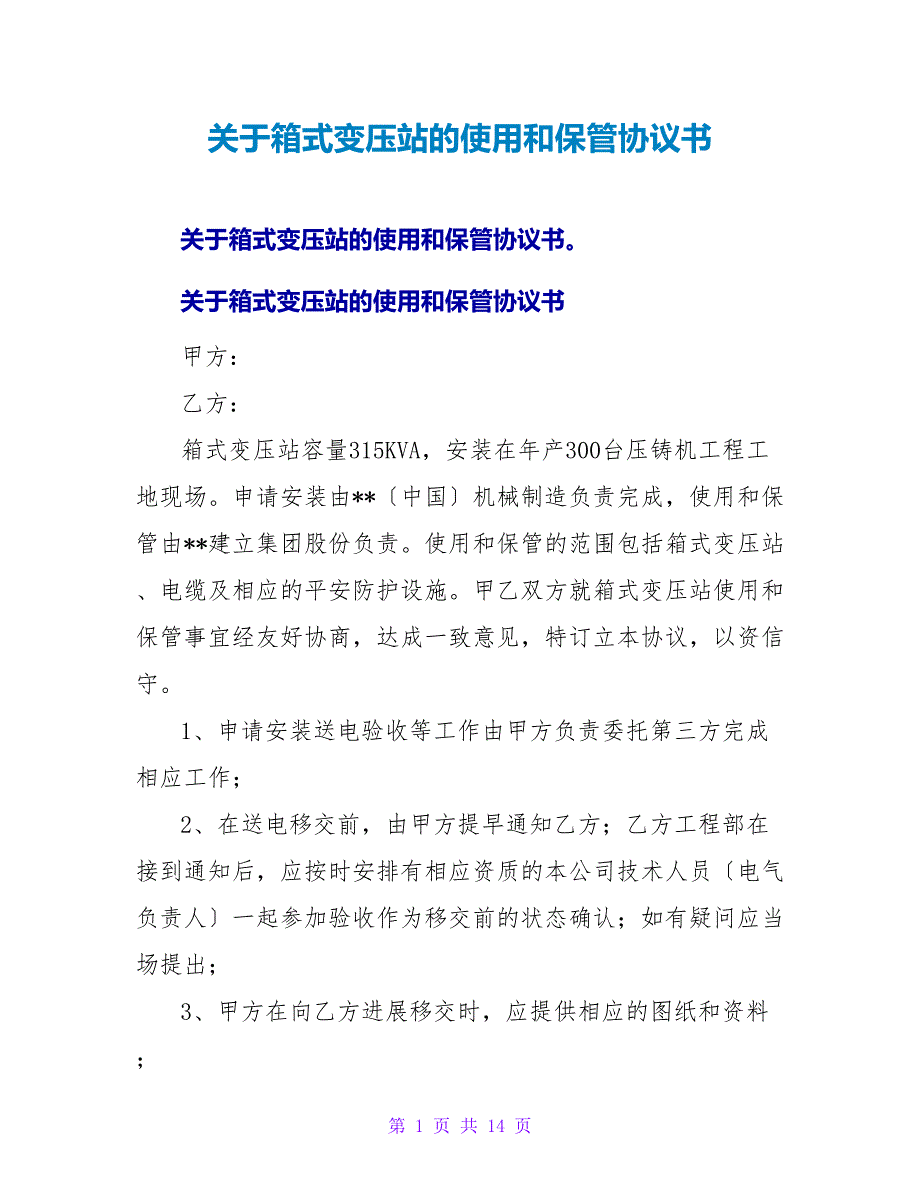 关于箱式变压站的使用和保管协议书

关于箱式变压站的使用和保管协议书。

关于箱式变压站的使用和保管协议书

甲方：

乙方：

箱式变压站容量315KVA，安装在年产300台压铸机工程工地现场。申请安装由**〔中国〕机械制造负责完成，使用和保管由**建立集团股份负责。使用和保管的范围包括箱式变压站、电缆及相应的平安防护设施。甲乙双方就箱式变压站使用和保管事宜经友好协商，达成一致意见，特订立本协议，以资信守。

1、申请安装送电验收等工作由甲方负责委托第三方完成相应工作；

2、在送电移交前，由甲方提早通知乙方；乙方工程部在接到通知后，应按时安排有相应资质的本公司技术人员〔电气负责人〕一起参加验收作为移交前的状态确认；如有疑问应当场提出；

3、甲方在向乙方进展移交时，应提供相应的图纸和资料；

第 1 页 共 14 页